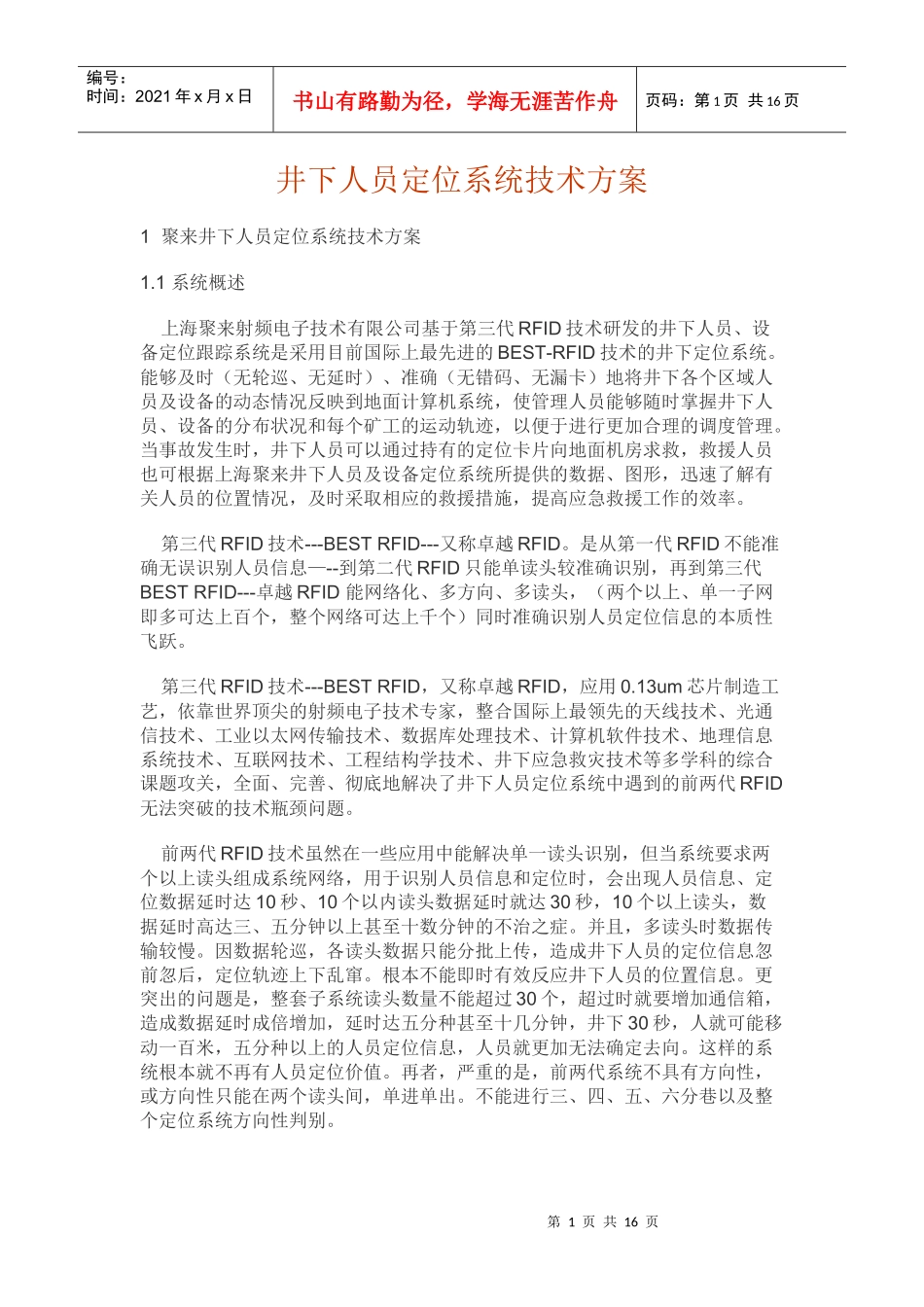 编号：
时间：2021 年 x 月 x 日

书山有路勤为径，学海无涯苦作舟

页码：第 1 页 共 16 页

井下人员定位系统技术方案

1 聚来井下人员定位系统技术方案

1.1 系统概述

上海聚来射频电子技术有限公司基于第三代 RFID 技术研发的井下人员、设备定位跟踪系统是采用目前国际上最先进的 BEST-RFID 技术的井下定位系统。能够及时（无轮巡、无延时）、准确（无错码、无漏卡）地将井下各个区域人员及设备的动态情况反映到地面计算机系统，使管理人员能够随时掌握井下人员、设备的分布状况和每个矿工的运动轨迹，以便于进行更加合理的调度管理。当事故发生时，井下人员可以通过持有的定位卡片向地面机房求救，救援人员也可根据上海聚来井下人员及设备定位系统所提供的数据、图形，迅速了解有关人员的位置情况，及时采取相应的救援措施，提高应急救援工作的效率。

第三代 RFID 技术---BEST RFID---又称卓越 RFID。是从第一代 RFID 不能准确无误识别人员信息—--到第二代 RFID 只能单读头较准确识别，再到第三代 BEST RFID---卓越 RFID 能网络化、多方向、多读头，（两个以上、单一子网即多可达上百个，整个网络可达上千个）同时准确识别人员定位信息的本质性飞跃。

第三代 RFID 技术---BEST RFID，又称卓越 RFID，应用 0.13um 芯片制造工艺，依靠世界顶尖的射频电子技术专家，整合国际上最领先的天线技术、光通信技术、工业以太网传输技术、数据库处理技术、计算机软件技术、地理信息系统技术、互联网技术、工程结构学技术、井下应急救灾技术等多学科的综合课题攻关，全面、完善、彻底地解决了井下人员定位系统中遇到的前两代 RFID 无法突破的技术瓶颈问题。

前两代 RFID 技术虽然在一些应用中能解决单一读头识别，但当系统要求两个以上读头组成系统网络，用于识别人员信息和定位时，会出现人员信息、定位数据延时达 10 秒、10 个以内读头数据延时就达 30 秒，10 个以上读头，数据延时高达三、五分钟以上甚至十数分钟的不治之症。并且，多读头时数据传输较慢。因数据轮巡，各读头数据只能分批上传，造成井下人员的定位信息忽前忽后，定位轨迹上下乱窜。根本不能即时有效反应井下人员的位置信息。更突出的问题是，整套子系统读头数量不能超过 30 个，超过时就要增加通信箱，造成数据延时成倍增加，延时达五分种甚至十几分钟，井下 30 秒，人就可能移动一百米，五分种以上的人员定位信息，人员就更加无法确定去向。这样的系统根本就不再有人员定位价值。再者，严重的是，前两代系统不具有方向性，或方向性只能在两个读头间，单进单出。不能进行三、四、五、六分巷以及整个定位系统方向性判别。

第 1 页 共 16 页